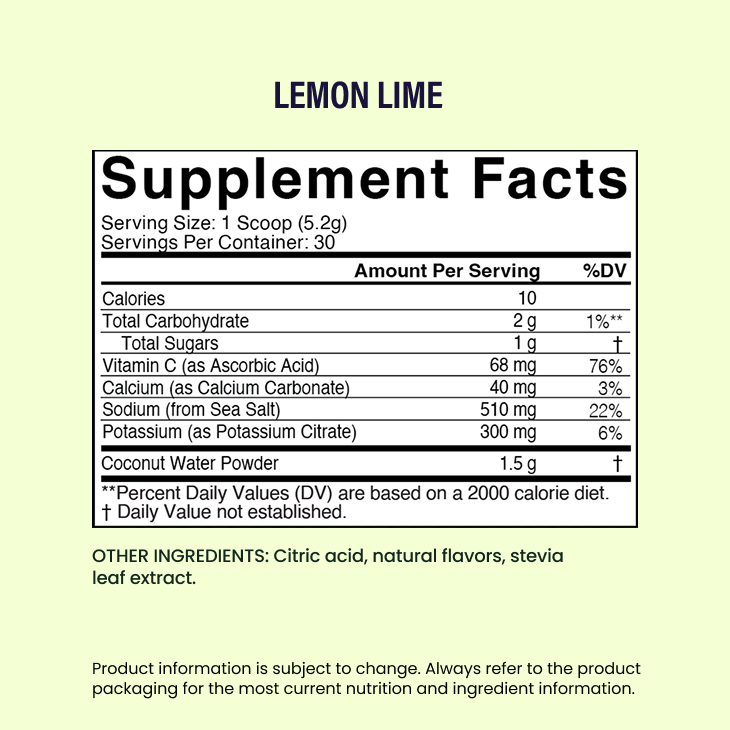 LEMON LIME

Supplement Facts

Serving Size: 1 Scoop (5.2g)
Servings Per Container: 30

|  | Amount Per Serving | %DV |
|---|---|---|
| Calories | 10 |  |
| Total Carbohydrate | 2 g | 1%** |
| Total Sugars | 1 g | † |
| Vitamin C (as Ascorbic Acid) | 68 mg | 76% |
| Calcium (as Calcium Carbonate) | 40 mg | 3% |
| Sodium (from Sea Salt) | 510 mg | 22% |
| Potassium (as Potassium Citrate) | 300 mg | 6% |
| Coconut Water Powder | 1.5 g | † |

**Percent Daily Values (DV) are based on a 2000 calorie diet.
† Daily Value not established.

OTHER INGREDIENTS: Citric acid, natural flavors, stevia leaf extract.

Product information is subject to change. Always refer to the product packaging for the most current nutrition and ingredient information.